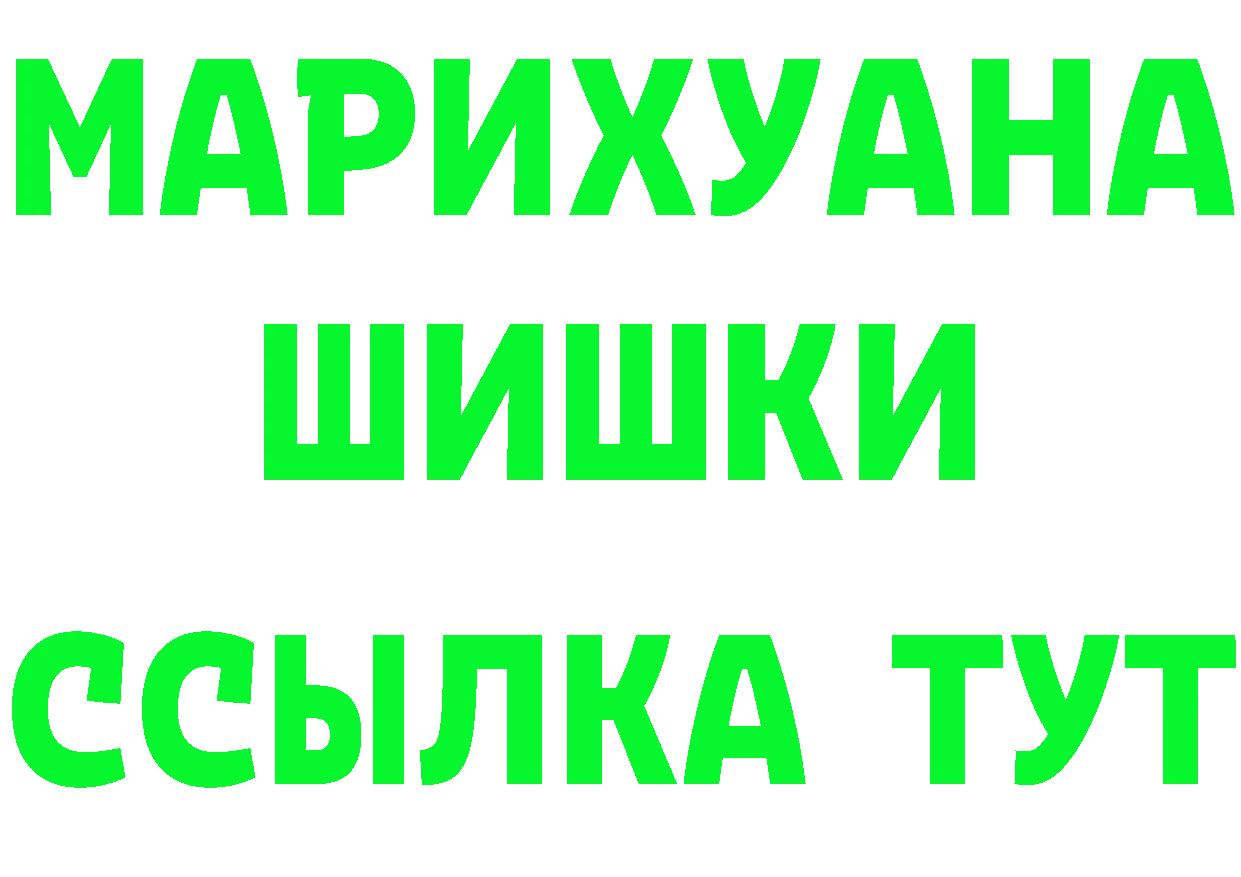 МАРИХУАНА
ШИШКИ
ССЫЛКА ТУТ